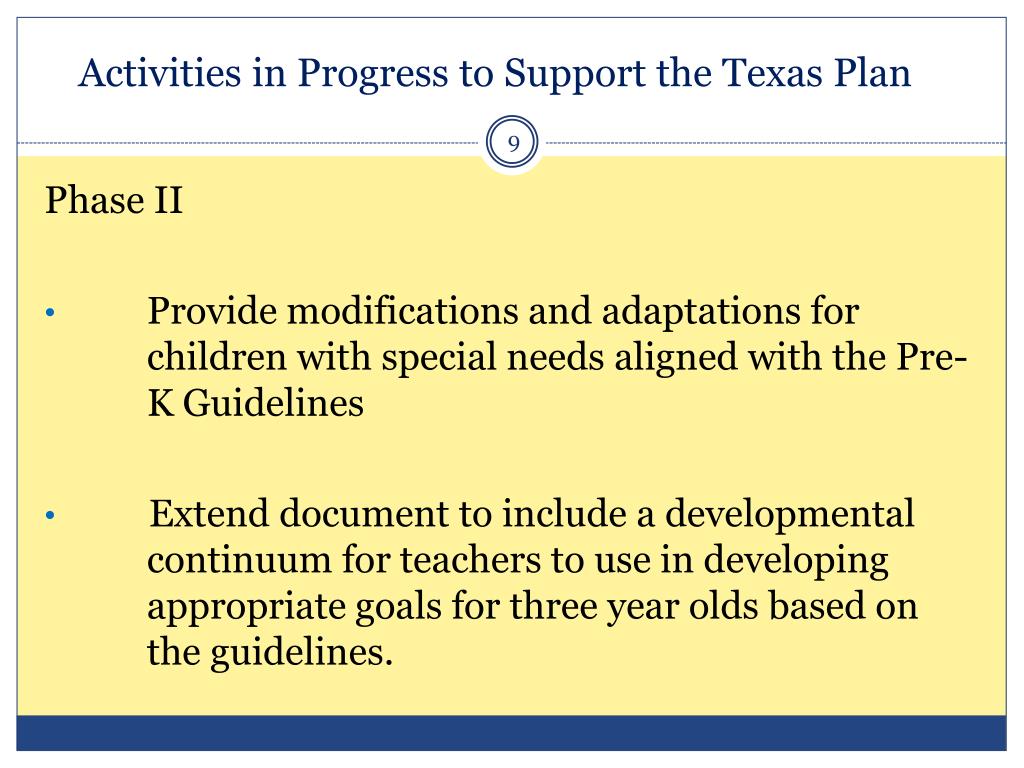 Activities in Progress to Support the Texas Plan

9

Phase II

• Provide modifications and adaptations for children with special needs aligned with the Pre-K Guidelines

• Extend document to include a developmental continuum for teachers to use in developing appropriate goals for three year olds based on the guidelines.